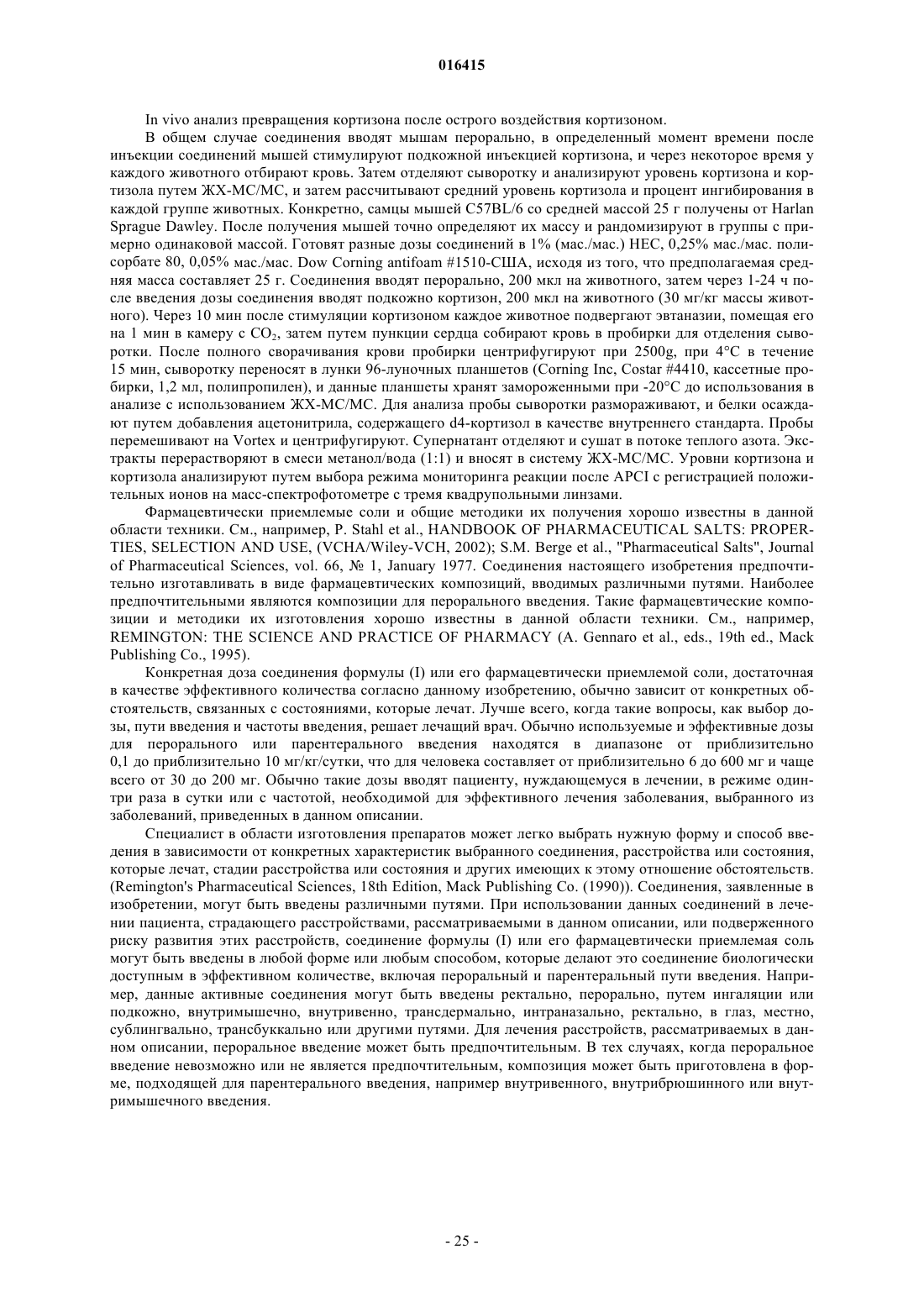 016415

In vivo анализ превращения кортизона после острого воздействия кортизоном.

В общем случае соединения вводят мышам перорально, в определенный момент времени после инъекции соединений мышей стимулируют подкожной инъекцией кортизона, и через некоторое время у каждого животного отбирают кровь. Затем отделяют сыворотку и анализируют уровень кортизона и кортизола путем ЖХ-МС/МС, и затем рассчитывают средний уровень кортизола и процент ингибирования в каждой группе животных. Конкретно, самцы мышей C57BL/6 со средней массой 25 г получены от Harlan Sprague Dawley. После получения мышей точно определяют их массу и рандомизируют в группы с примерно одинаковой массой. Готовят разные дозы соединений в 1% (мас./мас.) HEC, 0,25% мас./мас. полисорбате 80, 0,05% мас./мас. Dow Corning antifoam #1510-США, исходя из того, что предполагаемая средняя масса составляет 25 г. Соединения вводят перорально, 200 мкл на животного, затем через 1-24 ч после введения дозы соединения вводят подкожно кортизон, 200 мкл на животного (30 мг/кг массы животного). Через 10 мин после стимуляции кортизоном каждое животное подвергают эвтаназии, помещая его на 1 мин в камеру с $CO_2$, затем путем пункции сердца собирают кровь в пробирки для отделения сыворотки. После полного сворачивания крови пробирки центрифугируют при 2500g, при 4°C в течение 15 мин, сыворотку переносят в лунки 96-луночных планшетов (Corning Inc, Costar #4410, кассетные пробирки, 1,2 мл, полипропилен), и данные планшеты хранят замороженными при -20°C до использования в анализе с использованием ЖХ-МС/МС. Для анализа пробы сыворотки размораживают, и белки осаждают путем добавления ацетонитрила, содержащего d4-кортизол в качестве внутреннего стандарта. Пробы перемешивают на Vortex и центрифугируют. Супернатант отделяют и сушат в потоке теплого азота. Экстракты перерастворяют в смеси метанол/вода (1:1) и вносят в систему ЖХ-МС/МС. Уровни кортизона и кортизола анализируют путем выбора режима мониторинга реакции после APCI с регистрацией положительных ионов на масс-спектрофотометре с тремя квадрупольными линзами.

Фармацевтически приемлемые соли и общие методики их получения хорошо известны в данной области техники. См., например, P. Stahl et al., HANDBOOK OF PHARMACEUTICAL SALTS: PROPERTIES, SELECTION AND USE, (VCHA/Wiley-VCH, 2002); S.M. Berge et al., "Pharmaceutical Salts", Journal of Pharmaceutical Sciences, vol. 66, № 1, January 1977. Соединения настоящего изобретения предпочтительно изготавливать в виде фармацевтических композиций, вводимых различными путями. Наиболее предпочтительными являются композиции для перорального введения. Такие фармацевтические композиции и методики их изготовления хорошо известны в данной области техники. См., например, REMINGTON: THE SCIENCE AND PRACTICE OF PHARMACY (A. Gennaro et al., eds., 19th ed., Mack Publishing Co., 1995).

Конкретная доза соединения формулы (I) или его фармацевтически приемлемой соли, достаточная в качестве эффективного количества согласно данному изобретению, обычно зависит от конкретных обстоятельств, связанных с состояниями, которые лечат. Лучше всего, когда такие вопросы, как выбор дозы, пути введения и частоты введения, решает лечащий врач. Обычно используемые и эффективные дозы для перорального или парентерального введения находятся в диапазоне от приблизительно 0,1 до приблизительно 10 мг/кг/сутки, что для человека составляет от приблизительно 6 до 600 мг и чаще всего от 30 до 200 мг. Обычно такие дозы вводят пациенту, нуждающемуся в лечении, в режиме один-три раза в сутки или с частотой, необходимой для эффективного лечения заболевания, выбранного из заболеваний, приведенных в данном описании.

Специалист в области изготовления препаратов может легко выбрать нужную форму и способ введения в зависимости от конкретных характеристик выбранного соединения, расстройства или состояния, которые лечат, стадии расстройства или состояния и других имеющих к этому отношение обстоятельств. (Remington's Pharmaceutical Sciences, 18th Edition, Mack Publishing Co. (1990)). Соединения, заявленные в изобретении, могут быть введены различными путями. При использовании данных соединений в лечении пациента, страдающего расстройствами, рассматриваемыми в данном описании, или подверженного риску развития этих расстройств, соединение формулы (I) или его фармацевтически приемлемая соль могут быть введены в любой форме или любым способом, которые делают это соединение биологически доступным в эффективном количестве, включая пероральный и парентеральный пути введения. Например, данные активные соединения могут быть введены ректально, перорально, путем ингаляции или подкожно, внутримышечно, внутривенно, трансдермально, интраназально, ректально, в глаз, местно, сублингвально, трансбуккально или другими путями. Для лечения расстройств, рассматриваемых в данном описании, пероральное введение может быть предпочтительным. В тех случаях, когда пероральное введение невозможно или не является предпочтительным, композиция может быть приготовлена в форме, подходящей для парентерального введения, например внутривенного, внутрибрюшинного или внутримышечного введения.

- 25 -